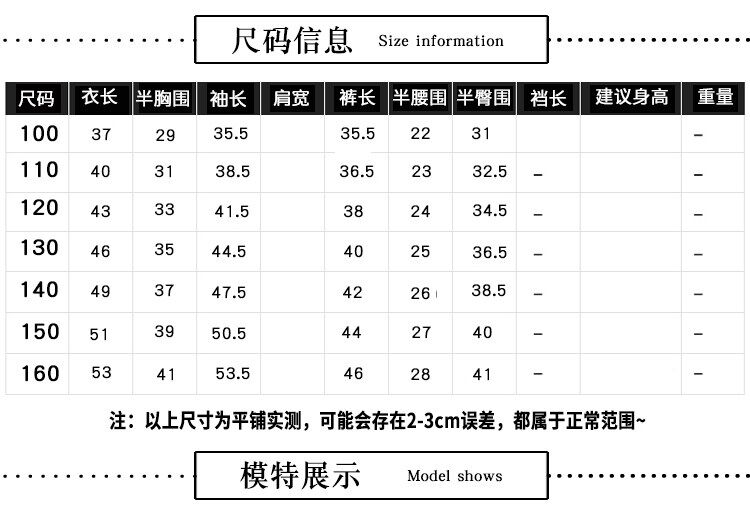 尺码信息 Size information

| 尺码 | 衣长 | 半胸围 | 袖长 | 肩宽 | 裤长 | 半腰围 | 半臀围 | 裆长 | 建议身高 | 重量 |
|---|---|---|---|---|---|---|---|---|---|---|
| 100 | 37 | 29 | 35.5 | | 35.5 | 22 | 31 | | | – |
| 110 | 40 | 31 | 38.5 | | 36.5 | 23 | 32.5 | – | | – |
| 120 | 43 | 33 | 41.5 | | 38 | 24 | 34.5 | – | | – |
| 130 | 46 | 35 | 44.5 | | 40 | 25 | 36.5 | – | | – |
| 140 | 49 | 37 | 47.5 | | 42 | 26 | 38.5 | – | | – |
| 150 | 51 | 39 | 50.5 | | 44 | 27 | 40 | – | | – |
| 160 | 53 | 41 | 53.5 | | 46 | 28 | 41 | – | | – |

注：以上尺寸为平铺实测，可能会存在2-3cm误差，都属于正常范围~

模特展示 Model shows